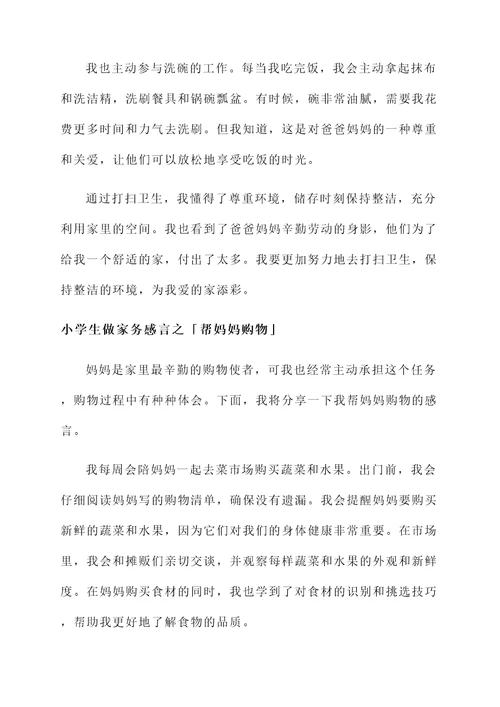 我也主动参与洗碗的工作。每当我吃完饭，我会主动拿起抹布和洗洁精，洗刷餐具和锅碗瓢盆。有时候，碗非常油腻，需要我花费更多时间和力气去洗刷。但我知道，这是对爸爸妈妈的一种尊重和关爱，让他们可以放松地享受吃饭的时光。

通过打扫卫生，我懂得了尊重环境，储存时刻保持整洁，充分利用家里的空间。我也看到了爸爸妈妈辛勤劳动的身影，他们为了给我一个舒适的家，付出了太多。我要更加努力地去打扫卫生，保持整洁的环境，为我爱的家添彩。

小学生做家务感言之「帮妈妈购物」

妈妈是家里最辛勤的购物使者，可我也经常主动承担这个任务，购物过程中有种种体会。下面，我将分享一下我帮妈妈购物的感言。

我每周会陪妈妈一起去菜市场购买蔬菜和水果。出门前，我会仔细阅读妈妈写的购物清单，确保没有遗漏。我会提醒妈妈要购买新鲜的蔬菜和水果，因为它们对我们的身体健康非常重要。在市场里，我会和摊贩们亲切交谈，并观察每样蔬菜和水果的外观和新鲜度。在妈妈购买食材的同时，我也学到了对食材的识别和挑选技巧，帮助我更好地了解食物的品质。